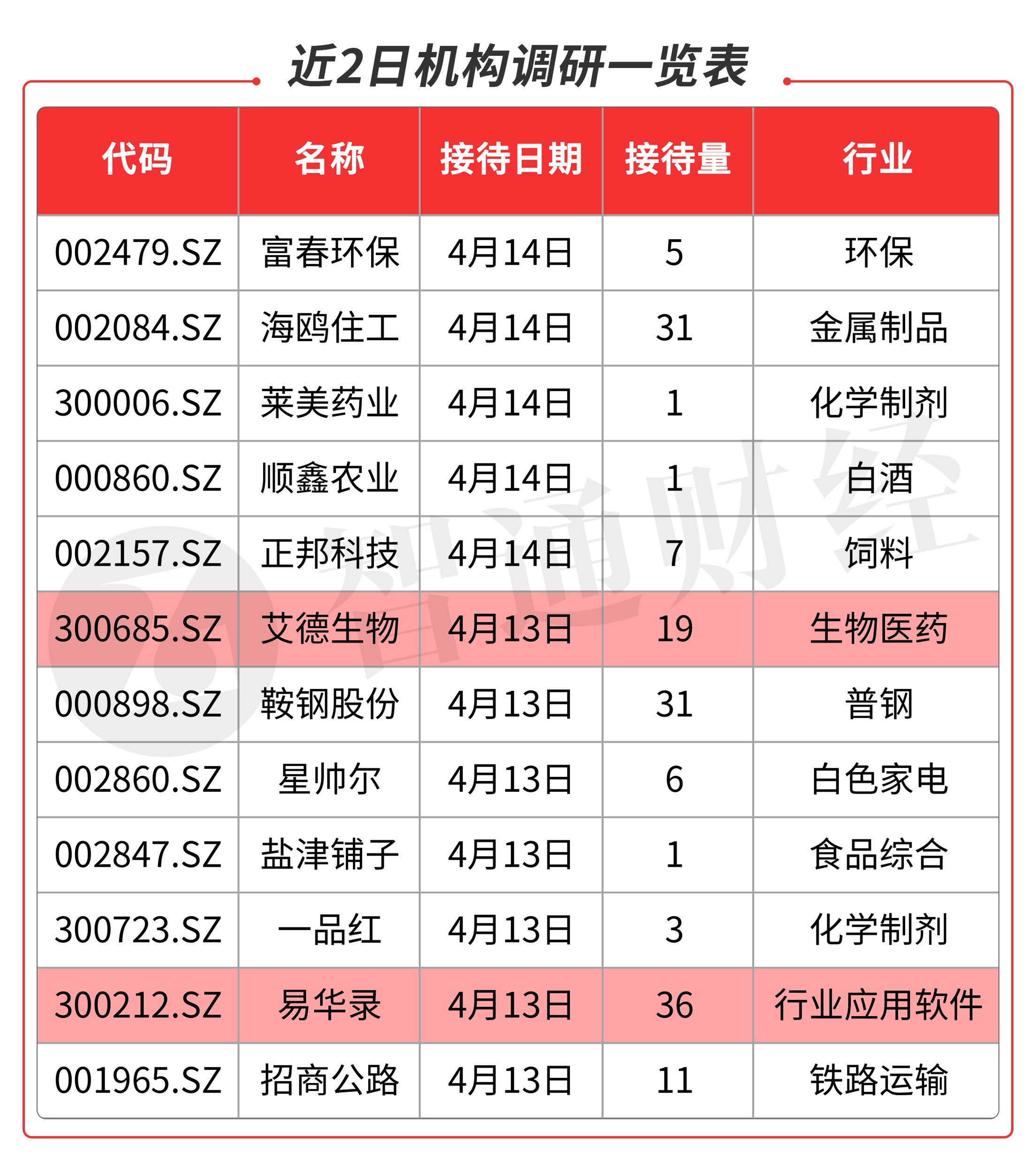 近2日机构调研一览表

| 代码 | 名称 | 接待日期 | 接待量 | 行业 |
|---|---|---|---|---|
| 002479.SZ | 富春环保 | 4月14日 | 5 | 环保 |
| 002084.SZ | 海鸥住工 | 4月14日 | 31 | 金属制品 |
| 300006.SZ | 莱美药业 | 4月14日 | 1 | 化学制剂 |
| 000860.SZ | 顺鑫农业 | 4月14日 | 1 | 白酒 |
| 002157.SZ | 正邦科技 | 4月14日 | 7 | 饲料 |
| 300685.SZ | 艾德生物 | 4月13日 | 19 | 生物医药 |
| 000898.SZ | 鞍钢股份 | 4月13日 | 31 | 普钢 |
| 002860.SZ | 星帅尔 | 4月13日 | 6 | 白色家电 |
| 002847.SZ | 盐津铺子 | 4月13日 | 1 | 食品综合 |
| 300723.SZ | 一品红 | 4月13日 | 3 | 化学制剂 |
| 300212.SZ | 易华录 | 4月13日 | 36 | 行业应用软件 |
| 001965.SZ | 招商公路 | 4月13日 | 11 | 铁路运输 |

智通财经